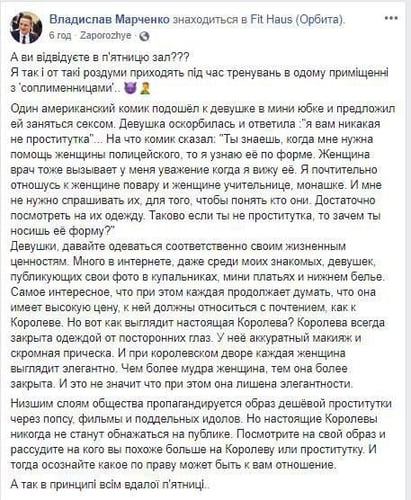 Владислав Марченко знаходиться в Fit Haus (Орбита).
6 год · Zaporozhye ·

...

А ви відвідуєте в п'ятницю зал???
Я так і от такі роздуми приходять під час тренувань в одому приміщенні з 'соплименницами'..

Один американский комик подошёл к девушке в мини юбке и предложил ей заняться сексом. Девушка оскорбилась и ответила :"я вам никакая не проститутка"... На что комик сказал: "Ты знаешь, когда мне нужна помощь женщины полицейского, то я узнаю её по форме. Женщина врач тоже вызывает у меня уважение когда я вижу её. Я почтительно отношусь к женщине повару и женщине учительнице, монашке. И мне не нужно спрашивать их, для того, чтобы понять кто они. Достаточно посмотреть на их одежду. Таково если ты не проститутка, то зачем ты носишь её форму?"
Девушки, давайте одеваться соответственно своим жизненным ценностям. Много в интернете, даже среди моих знакомых, девушек, публикующих свои фото в купальниках, мини платьях и нижнем белье. Самое интересное, что при этом каждая продолжает думать, что она имеет высокую цену, к ней должны относиться с почтением, как к Королеве. Но вот как выглядит настоящая Королева? Королева всегда закрыта одеждой от посторонних глаз. У неё аккуратный макияж и скромная прическа. И при королевском дворе каждая женщина выглядит элегантно. Чем более мудра женщина, тем она более закрыта. И это не значит что при этом она лишена элегантности.

Низшим слоям общества пропагандируется образ дешёвой проститутки через попсу, фильмы и поддельных идолов. Но настоящие Королевы никогда не станут обнажаться на публике. Посмотрите на свой образ и рассудите на кого вы похоже больше на Королеву или проститутку. И тогда осознайте какое по праву может быть к вам отношение.

А так в принципі всім вдалої п'ятниці..